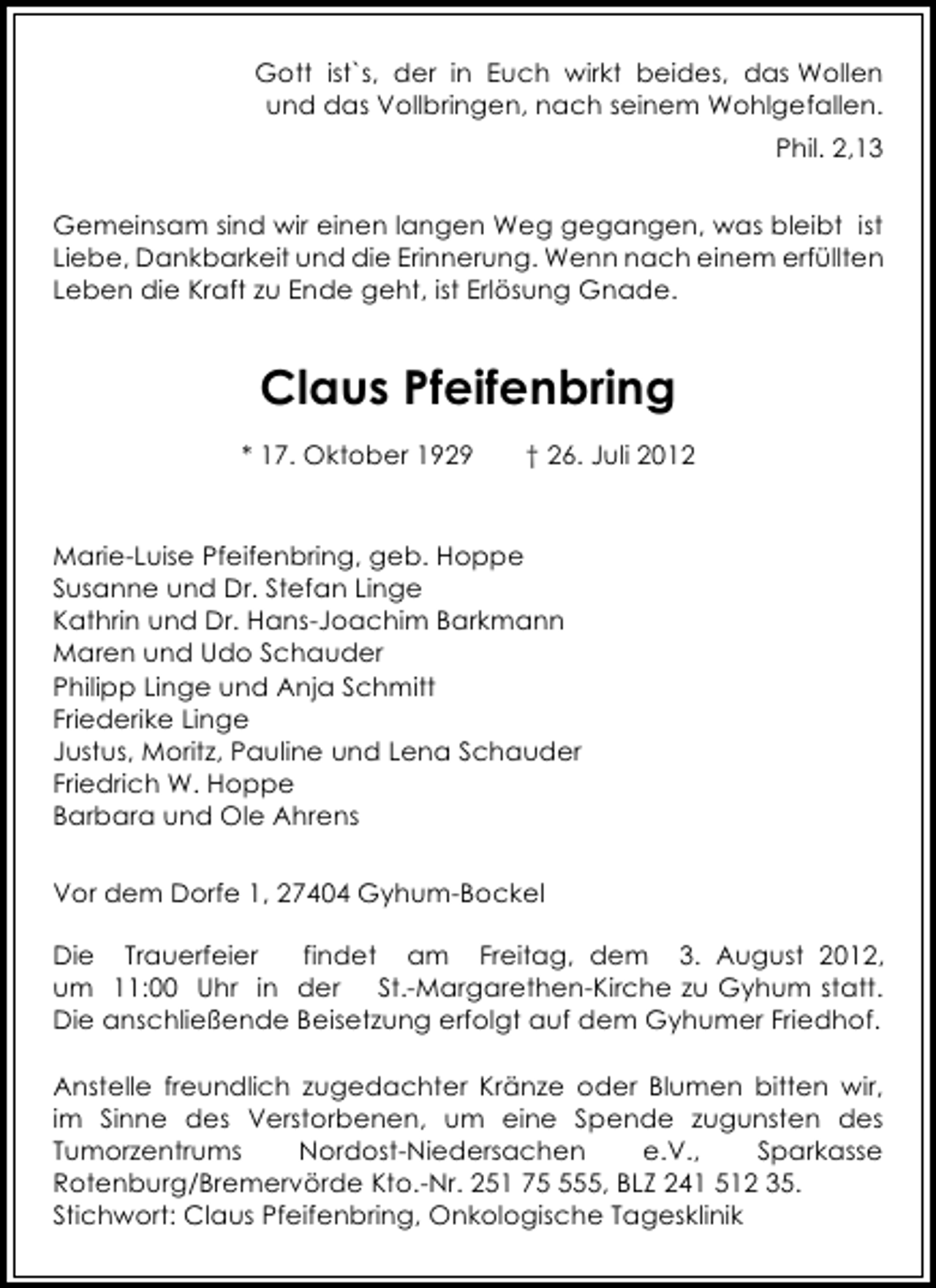 Gott ist`s, der in Euch wirkt beides, das Wollen und das Vollbringen, nach seinem Wohlgefallen.

Phil. 2,13

Gemeinsam sind wir einen langen Weg gegangen, was bleibt ist Liebe, Dankbarkeit und die Erinnerung. Wenn nach einem erfüllten Leben die Kraft zu Ende geht, ist Erlösung Gnade.

Claus Pfeifenbring

* 17. Oktober 1929 † 26. Juli 2012

Marie-Luise Pfeifenbring, geb. Hoppe
Susanne und Dr. Stefan Linge
Kathrin und Dr. Hans-Joachim Barkmann
Maren und Udo Schauder
Philipp Linge und Anja Schmitt
Friederike Linge
Justus, Moritz, Pauline und Lena Schauder
Friedrich W. Hoppe
Barbara und Ole Ahrens

Vor dem Dorfe 1, 27404 Gyhum-Bockel

Die Trauerfeier findet am Freitag, dem 3. August 2012, um 11:00 Uhr in der St.-Margarethen-Kirche zu Gyhum statt. Die anschließende Beisetzung erfolgt auf dem Gyhumer Friedhof.

Anstelle freundlich zugedachter Kränze oder Blumen bitten wir, im Sinne des Verstorbenen, um eine Spende zugunsten des Tumorzentrums Nordost-Niedersachen e.V., Sparkasse Rotenburg/Bremervörde Kto.-Nr. 251 75 555, BLZ 241 512 35.
Stichwort: Claus Pfeifenbring, Onkologische Tagesklinik